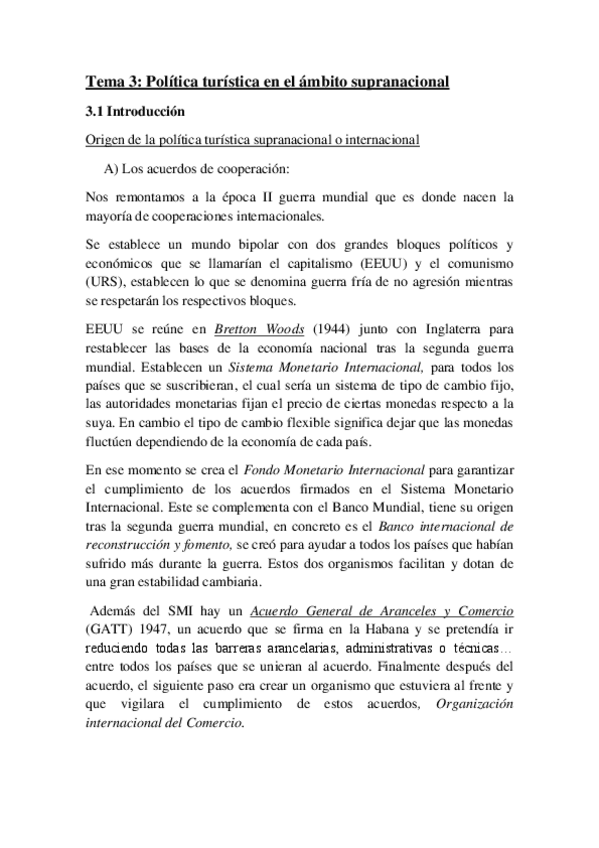 Tema 3: Política turística en el ámbito supranacional

3.1 Introducción

Origen de la política turística supranacional o internacional

A) Los acuerdos de cooperación:

Nos remontamos a la época II guerra mundial que es donde nacen la mayoría de cooperaciones internacionales.

Se establece un mundo bipolar con dos grandes bloques políticos y económicos que se llamarían el capitalismo (EEUU) y el comunismo (URS), establecen lo que se denomina guerra fría de no agresión mientras se respetarán los respectivos bloques.

EEUU se reúne en Bretton Woods (1944) junto con Inglaterra para restablecer las bases de la economía nacional tras la segunda guerra mundial. Establecen un Sistema Monetario Internacional, para todos los países que se suscribieran, el cual sería un sistema de tipo de cambio fijo, las autoridades monetarias fijan el precio de ciertas monedas respecto a la suya. En cambio el tipo de cambio flexible significa dejar que las monedas fluctúen dependiendo de la economía de cada país.

En ese momento se crea el Fondo Monetario Internacional para garantizar el cumplimiento de los acuerdos firmados en el Sistema Monetario Internacional. Este se complementa con el Banco Mundial, tiene su origen tras la segunda guerra mundial, en concreto es el Banco internacional de reconstrucción y fomento, se creó para ayudar a todos los países que habían sufrido más durante la guerra. Estos dos organismos facilitan y dotan de una gran estabilidad cambiaria.

Además del SMI hay un Acuerdo General de Aranceles y Comercio (GATT) 1947, un acuerdo que se firma en la Habana y se pretendía ir reduciendo todas las barreras arancelarias, administrativas o técnicas… entre todos los países que se unieran al acuerdo. Finalmente después del acuerdo, el siguiente paso era crear un organismo que estuviera al frente y que vigilara el cumplimiento de estos acuerdos, Organización internacional del Comercio.